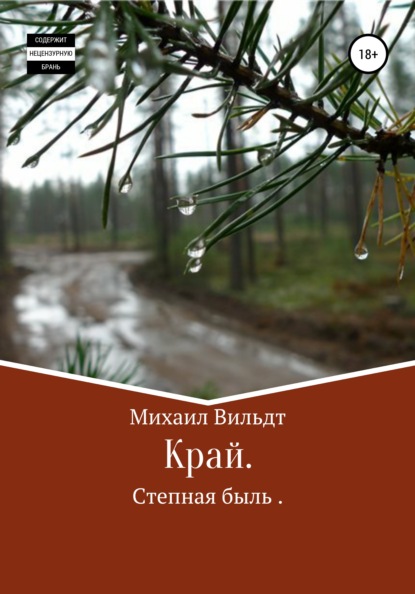 СОДЕРЖИТ
НЕЦЕНЗУРНУЮ
БРАНЬ

18+

Михаил Вильдт

Край.

Степная быль .